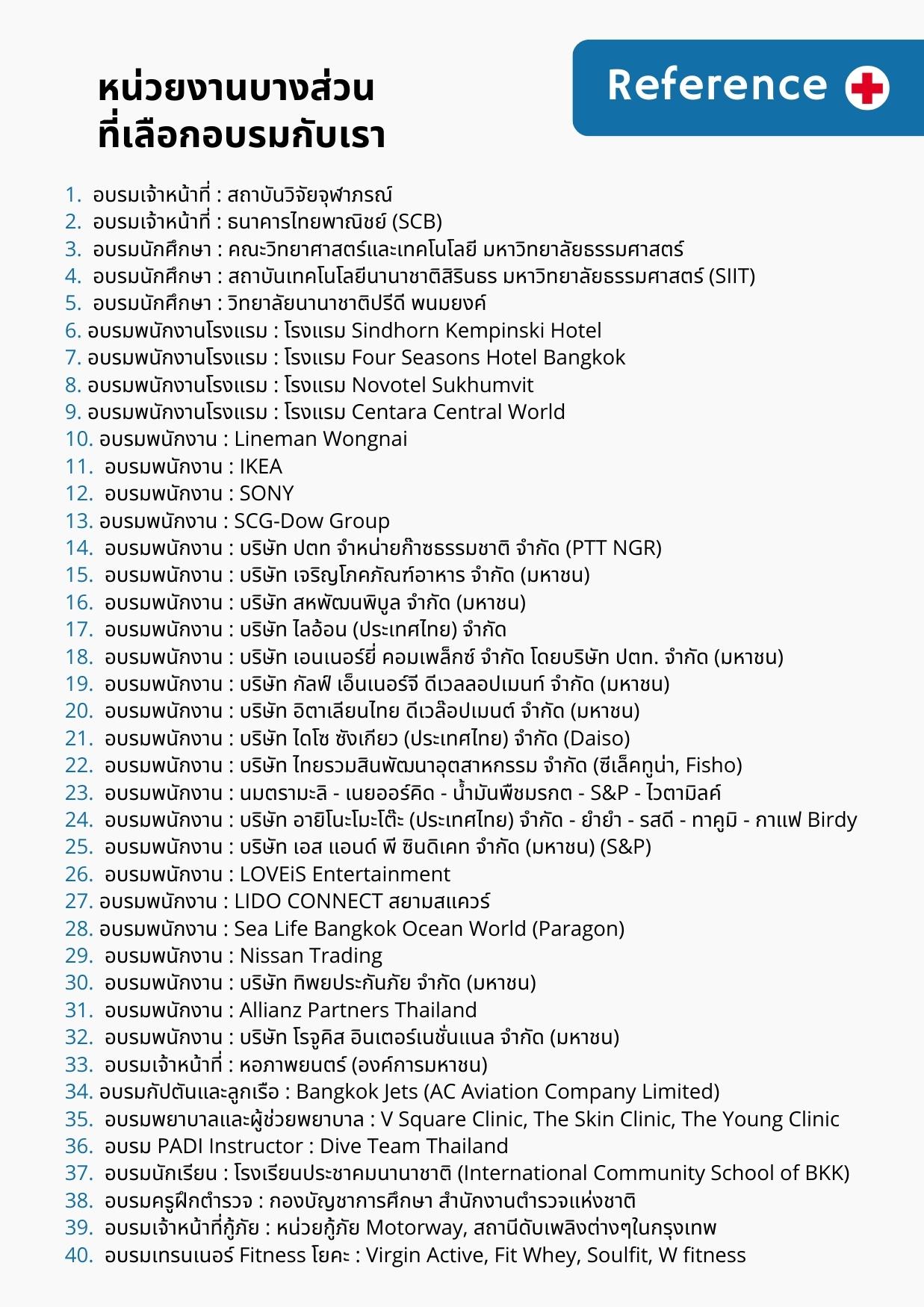 หน่วยงานบางส่วน
ที่เลือกอบรมกับเรา

Reference

1. อบรมเจ้าหน้าที่ : สถาบันวิจัยจุฬาภรณ์
2. อบรมเจ้าหน้าที่ : ธนาคารไทยพาณิชย์ (SCB)
3. อบรมนักศึกษา : คณะวิทยาศาสตร์และเทคโนโลยี มหาวิทยาลัยธรรมศาสตร์
4. อบรมนักศึกษา : สถาบันเทคโนโลยีนานาชาติสิรินธร มหาวิทยาลัยธรรมศาสตร์ (SIIT)
5. อบรมนักศึกษา : วิทยาลัยนานาชาติปรีดี พนมยงค์
6. อบรมพนักงานโรงแรม : โรงแรม Sindhorn Kempinski Hotel
7. อบรมพนักงานโรงแรม : โรงแรม Four Seasons Hotel Bangkok
8. อบรมพนักงานโรงแรม : โรงแรม Novotel Sukhumvit
9. อบรมพนักงานโรงแรม : โรงแรม Centara Central World
10. อบรมพนักงาน : Lineman Wongnai
11. อบรมพนักงาน : IKEA
12. อบรมพนักงาน : SONY
13. อบรมพนักงาน : SCG-Dow Group
14. อบรมพนักงาน : บริษัท ปตท จำหน่ายก๊าซธรรมชาติ จำกัด (PTT NGR)
15. อบรมพนักงาน : บริษัท เจริญโภคภัณฑ์อาหาร จำกัด (มหาชน)
16. อบรมพนักงาน : บริษัท สหพัฒนพิบูล จำกัด (มหาชน)
17. อบรมพนักงาน : บริษัท ไลอ้อน (ประเทศไทย) จำกัด
18. อบรมพนักงาน : บริษัท เอนเนอร์ยี่ คอมเพล็กซ์ จำกัด โดยบริษัท ปตท. จำกัด (มหาชน)
19. อบรมพนักงาน : บริษัท กัลฟ์ เอ็นเนอร์จี ดีเวลลอปเมนท์ จำกัด (มหาชน)
20. อบรมพนักงาน : บริษัท อิตาเลียนไทย ดีเวล๊อปเมนต์ จำกัด (มหาชน)
21. อบรมพนักงาน : บริษัท ไดโซ ซังเกียว (ประเทศไทย) จำกัด (Daiso)
22. อบรมพนักงาน : บริษัท ไทยรวมสินพัฒนาอุตสาหกรรม จำกัด (ซีเล็คทูน่า, Fisho)
23. อบรมพนักงาน : นมตรามะลิ - เนยออร์คิด - น้ำมันพืชมรกต - S&P - ไวตามิลค์
24. อบรมพนักงาน : บริษัท อายิโนะโมะโต๊ะ (ประเทศไทย) จำกัด - ยำยำ - รสดี - ทาคูมิ - กาแฟ Birdy
25. อบรมพนักงาน : บริษัท เอส แอนด์ พี ซินดิเคท จำกัด (มหาชน) (S&P)
26. อบรมพนักงาน : LOVEiS Entertainment
27. อบรมพนักงาน : LIDO CONNECT สยามสแควร์
28. อบรมพนักงาน : Sea Life Bangkok Ocean World (Paragon)
29. อบรมพนักงาน : Nissan Trading
30. อบรมพนักงาน : บริษัท ทิพยประกันภัย จำกัด (มหาชน)
31. อบรมพนักงาน : Allianz Partners Thailand
32. อบรมพนักงาน : บริษัท โรจูคิส อินเตอร์เนชั่นแนล จำกัด (มหาชน)
33. อบรมเจ้าหน้าที่ : หอภาพยนตร์ (องค์การมหาชน)
34. อบรมกัปตันและลูกเรือ : Bangkok Jets (AC Aviation Company Limited)
35. อบรมพยาบาลและผู้ช่วยพยาบาล : V Square Clinic, The Skin Clinic, The Young Clinic
36. อบรม PADI Instructor : Dive Team Thailand
37. อบรมนักเรียน : โรงเรียนประชาคมนานาชาติ (International Community School of BKK)
38. อบรมครูฝึกตำรวจ : กองบัญชาการศึกษา สำนักงานตำรวจแห่งชาติ
39. อบรมเจ้าหน้าที่กู้ภัย : หน่วยกู้ภัย Motorway, สถานีดับเพลิงต่างๆในกรุงเทพ
40. อบรมเทรนเนอร์ Fitness โยคะ : Virgin Active, Fit Whey, Soulfit, W fitness